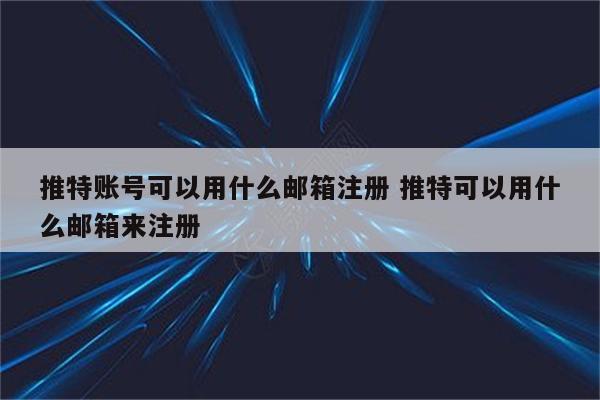 推特账号可以用什么邮箱注册 推特可以用什么邮箱来注册